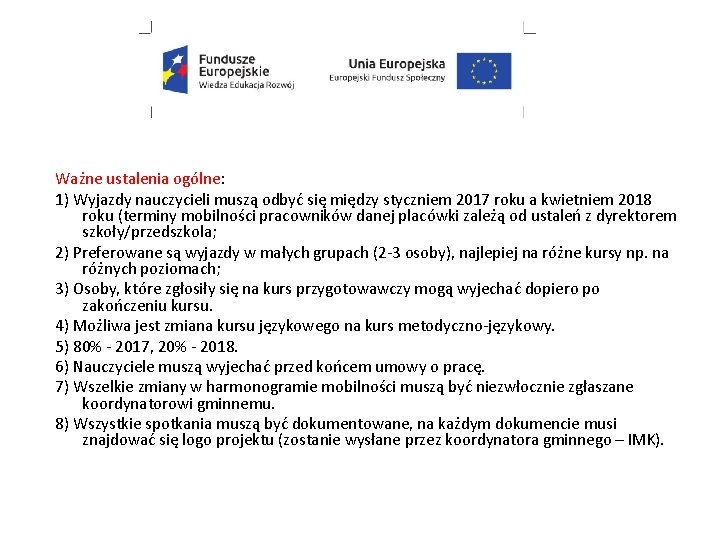 Fundusze Europejskie
Wiedza Edukacja Rozwój

Unia Europejska
Europejski Fundusz Społeczny

Ważne ustalenia ogólne:

1) Wyjazdy nauczycieli muszą odbyć się między styczniem 2017 roku a kwietniem 2018 roku (terminy mobilności pracowników danej placówki zależą od ustaleń z dyrektorem szkoły/przedszkola;

2) Preferowane są wyjazdy w małych grupach (2-3 osoby), najlepiej na różne kursy np. na różnych poziomach;

3) Osoby, które zgłosiły się na kurs przygotowawczy mogą wyjechać dopiero po zakończeniu kursu.

4) Możliwa jest zmiana kursu językowego na kurs metodyczno-językowy.

5) 80% - 2017, 20% - 2018.

6) Nauczyciele muszą wyjechać przed końcem umowy o pracę.

7) Wszelkie zmiany w harmonogramie mobilności muszą być niezwłocznie zgłaszane koordynatorowi gminnemu.

8) Wszystkie spotkania muszą być dokumentowane, na każdym dokumencie musi znajdować się logo projektu (zostanie wysłane przez koordynatora gminnego – IMK).